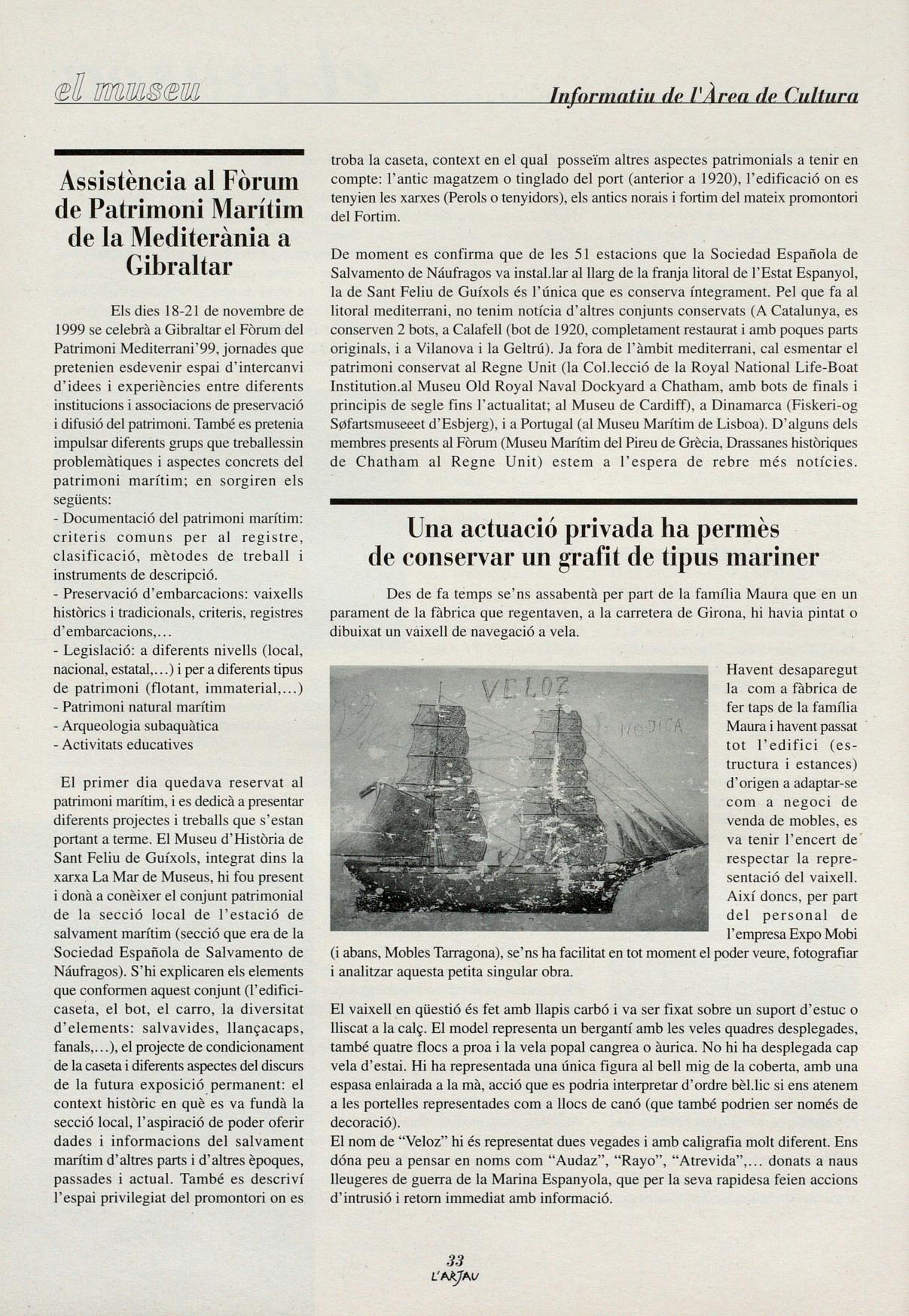 el museu

Informatiu de l'Àrea de Cultura

Assistència al Fòrum de Patrimoni Marítim de la Mediterània a Gibraltar

Els dies 18-21 de novembre de 1999 se celebrà a Gibraltar el Fòrum del Patrimoni Mediterrani'99, jornades que pretenien esdevenir espai d'intercanvi d'idees i experiències entre diferents institucions i associacions de preservació i difusió del patrimoni. També es pretenia impulsar diferents grups que treballessin problemàtiques i aspectes concrets del patrimoni marítim; en sorgiren els següents:
- Documentació del patrimoni marítim: criteris comuns per al registre, clasificació, mètodes de treball i instruments de descripció.
- Preservació d'embarcacions: vaixells històrics i tradicionals, criteris, registres d'embarcacions,...
- Legislació: a diferents nivells (local, nacional, estatal,...) i per a diferents tipus de patrimoni (flotant, immaterial,...)
- Patrimoni natural marítim
- Arqueologia subaquàtica
- Activitats educatives

El primer dia quedava reservat al patrimoni marítim, i es dedicà a presentar diferents projectes i treballs que s'estan portant a terme. El Museu d'Història de Sant Feliu de Guíxols, integrat dins la xarxa La Mar de Museus, hi fou present i donà a conèixer el conjunt patrimonial de la secció local de l'estació de salvament marítim (secció que era de la Sociedad Española de Salvamento de Náufragos). S'hi explicaren els elements que conformen aquest conjunt (l'edifici-caseta, el bot, el carro, la diversitat d'elements: salvavides, llançacaps, fanals,...), el projecte de condicionament de la caseta i diferents aspectes del discurs de la futura exposició permanent: el context històric en què es va fundà la secció local, l'aspiració de poder oferir dades i informacions del salvament marítim d'altres parts i d'altres èpoques, passades i actual. També es descriví l'espai privilegiat del promontori on es troba la caseta, context en el qual posseïm altres aspectes patrimonials a tenir en compte: l'antic magatzem o tinglado del port (anterior a 1920), l'edificació on es tenyien les xarxes (Perols o tenyidors), els antics norais i fortim del mateix promontori del Fortim.

De moment es confirma que de les 51 estacions que la Sociedad Española de Salvamento de Náufragos va instal.lar al llarg de la franja litoral de l'Estat Espanyol, la de Sant Feliu de Guíxols és l'única que es conserva íntegrament. Pel que fa al litoral mediterrani, no tenim notícia d'altres conjunts conservats (A Catalunya, es conserven 2 bots, a Calafell (bot de 1920, completament restaurat i amb poques parts originals, i a Vilanova i la Geltrú). Ja fora de l'àmbit mediterrani, cal esmentar el patrimoni conservat al Regne Unit (la Col.lecció de la Royal National Life-Boat Institution.al Museu Old Royal Naval Dockyard a Chatham, amb bots de finals i principis de segle fins l'actualitat; al Museu de Cardiff), a Dinamarca (Fiskeri-og Søfartsmuseeet d'Esbjerg), i a Portugal (al Museu Marítim de Lisboa). D'alguns dels membres presents al Fòrum (Museu Marítim del Pireu de Grècia, Drassanes històriques de Chatham al Regne Unit) estem a l'espera de rebre més notícies.

Una actuació privada ha permès de conservar un grafit de tipus mariner

Des de fa temps se'ns assabentà per part de la família Maura que en un parament de la fàbrica que regentaven, a la carretera de Girona, hi havia pintat o dibuixat un vaixell de navegació a vela.

VELOZ

Havent desaparegut la com a fàbrica de fer taps de la família Maura i havent passat tot l'edifici (estructura i estances) d'origen a adaptar-se com a negoci de venda de mobles, es va tenir l'encert de respectar la representació del vaixell. Així doncs, per part del personal de l'empresa Expo Mobi (i abans, Mobles Tarragona), se'ns ha facilitat en tot moment el poder veure, fotografiar i analitzar aquesta petita singular obra.

El vaixell en qüestió és fet amb llapis carbó i va ser fixat sobre un suport d'estuc o lliscat a la calç. El model representa un bergantí amb les veles quadres desplegades, també quatre flocs a proa i la vela popal cangrea o àurica. No hi ha desplegada cap vela d'estai. Hi ha representada una única figura al bell mig de la coberta, amb una espasa enlairada a la mà, acció que es podria interpretar d'ordre bèl.lic si ens atenem a les portelles representades com a llocs de canó (que també podrien ser només de decoració).
El nom de "Veloz" hi és representat dues vegades i amb caligrafia molt diferent. Ens dóna peu a pensar en noms com "Audaz", "Rayo", "Atrevida",... donats a naus lleugeres de guerra de la Marina Espanyola, que per la seva rapidesa feien accions d'intrusió i retorn immediat amb informació.

33
L'ARJAU